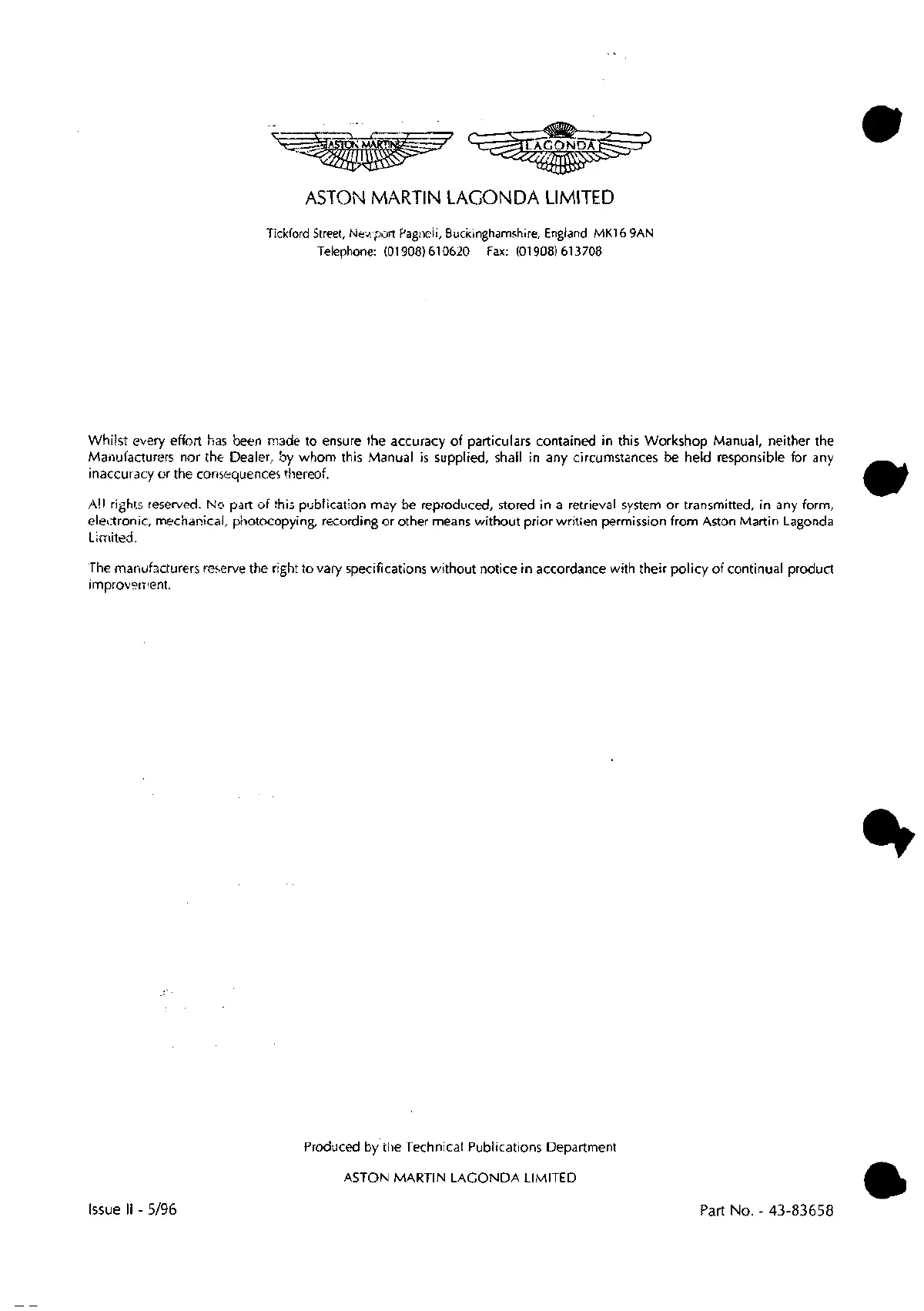 ASTON MARTIN

LAGONDA

ASTON MARTIN LAGONDA LIMITED

Tickford Street, Newport Pagnell, Buckinghamshire, England MK16 9AN
Telephone: (01908) 610620 Fax: (01908) 613708

Whilst every effort has been made to ensure the accuracy of particulars contained in this Workshop Manual, neither the Manufacturers nor the Dealer, by whom this Manual is supplied, shall in any circumstances be held responsible for any inaccuracy or the consequences thereof.

All rights reserved. No part of this publication may be reproduced, stored in a retrieval system or transmitted, in any form, electronic, mechanical, photocopying, recording or other means without prior written permission from Aston Martin Lagonda Limited.

The manufacturers reserve the right to vary specifications without notice in accordance with their policy of continual product improvement.

Produced by the Technical Publications Department

ASTON MARTIN LAGONDA LIMITED

Issue II - 5/96

Part No. - 43-83658